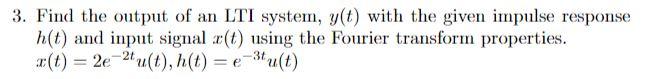 3. Find the output of an LTI system, $y(t)$ with the given impulse response $h(t)$ and input signal $x(t)$ using the Fourier transform properties.
$x(t) = 2e^{-2t}u(t), h(t) = e^{-3t}u(t)$